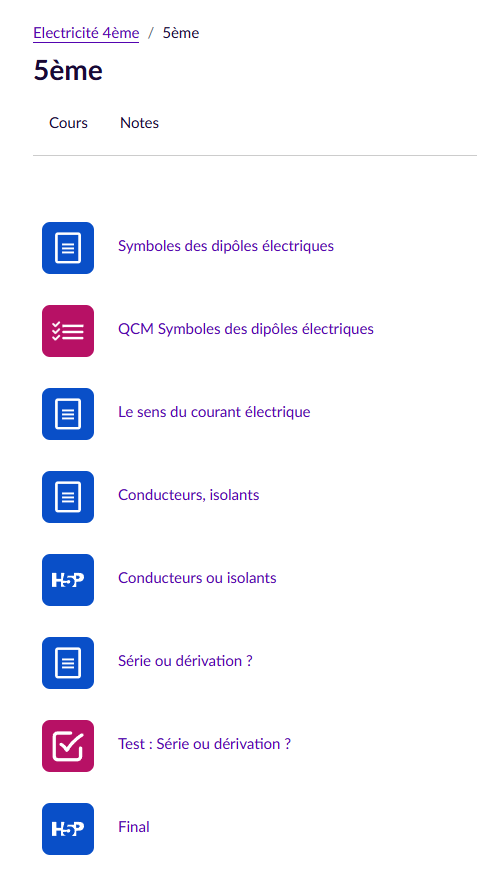 Electricité 4ème / 5ème

5ème

Cours Notes

Symboles des dipôles électriques

QCM Symboles des dipôles électriques

Le sens du courant électrique

Conducteurs, isolants

H5P

Conducteurs ou isolants

Série ou dérivation ?

Test : Série ou dérivation ?

H5P

Final